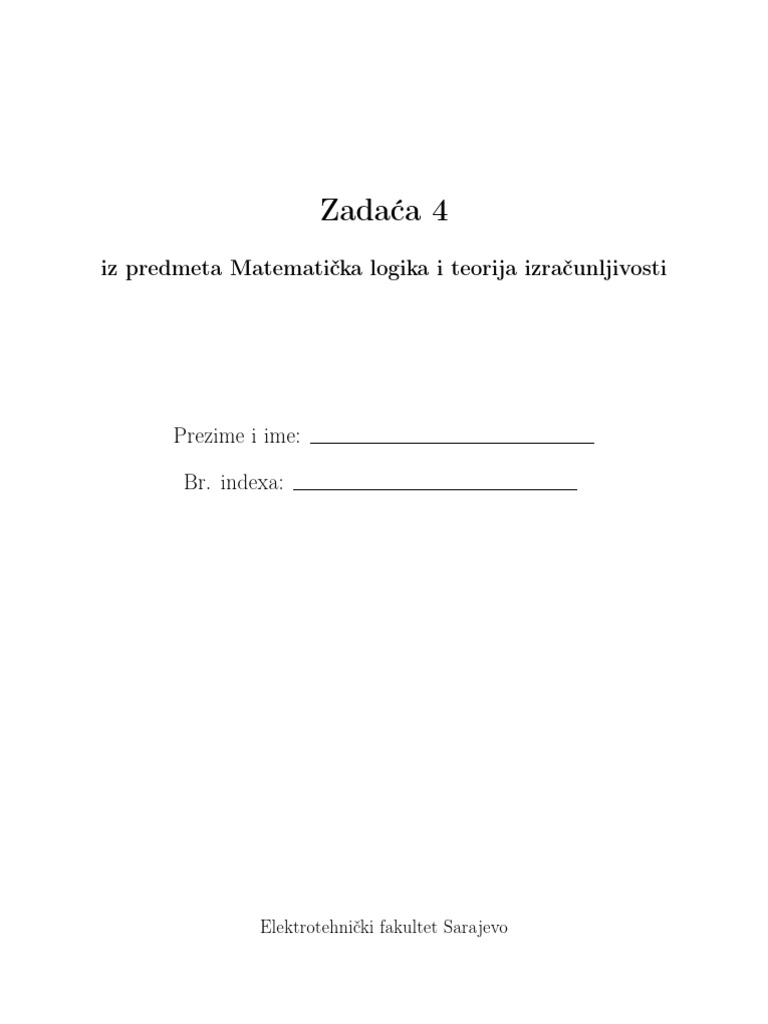 Zadaća 4

iz predmeta Matematička logika i teorija izračunljivosti

Prezime i ime: ______________________

Br. indexa: ______________________

Elektrotehnički fakultet Sarajevo